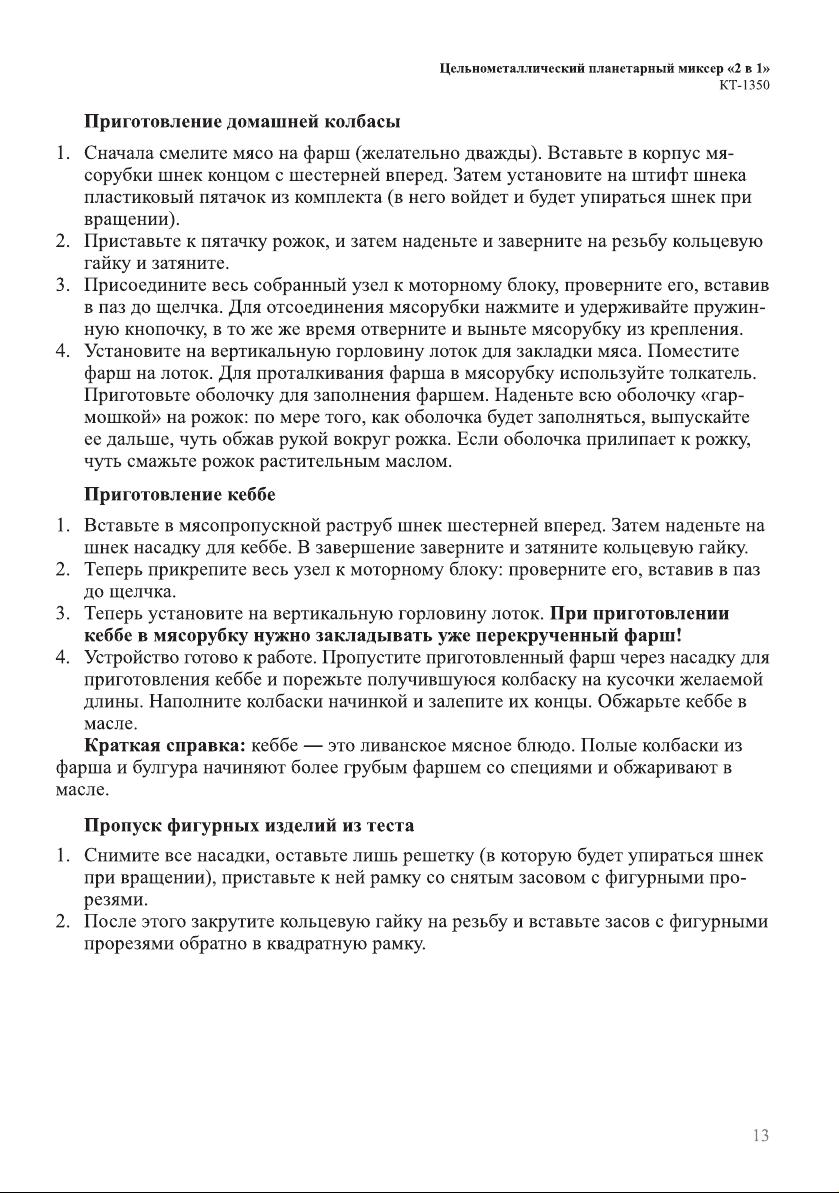 Цельнометаллический планетарный миксер «2 в 1»
КТ-1350

Приготовление домашней колбасы

1. Сначала смелите мясо на фарш (желательно дважды). Вставьте в корпус мясорубки шнек концом с шестерней вперед. Затем установите на штифт шнека пластиковый пятачок из комплекта (в него войдет и будет упираться шнек при вращении).
2. Приставьте к пятачку рожок, и затем наденьте и заверните на резьбу кольцевую гайку и затяните.
3. Присоедините весь собранный узел к моторному блоку, проверните его, вставив в паз до щелчка. Для отсоединения мясорубки нажмите и удерживайте пружинную кнопочку, в то же же время отверните и выньте мясорубку из крепления.
4. Установите на вертикальную горловину лоток для закладки мяса. Поместите фарш на лоток. Для проталкивания фарша в мясорубку используйте толкатель. Приготовьте оболочку для заполнения фаршем. Наденьте всю оболочку «гармошкой» на рожок: по мере того, как оболочка будет заполняться, выпускайте ее дальше, чуть обжав рукой вокруг рожка. Если оболочка прилипает к рожку, чуть смажьте рожок растительным маслом.

Приготовление кеббе

1. Вставьте в мясопропускной раструб шнек шестерней вперед. Затем наденьте на шнек насадку для кеббе. В завершение заверните и затяните кольцевую гайку.
2. Теперь прикрепите весь узел к моторному блоку: проверните его, вставив в паз до щелчка.
3. Теперь установите на вертикальную горловину лоток. При приготовлении кеббе в мясорубку нужно закладывать уже перекрученный фарш!
4. Устройство готово к работе. Пропустите приготовленный фарш через насадку для приготовления кеббе и порежьте получившуюся колбаску на кусочки желаемой длины. Наполните колбаски начинкой и залепите их концы. Обжарьте кеббе в масле.

Краткая справка: кеббе — это ливанское мясное блюдо. Полые колбаски из фарша и булгура начиняют более грубым фаршем со специями и обжаривают в масле.

Пропуск фигурных изделий из теста

1. Снимите все насадки, оставьте лишь решетку (в которую будет упираться шнек при вращении), приставьте к ней рамку со снятым засовом с фигурными прорезями.
2. После этого закрутите кольцевую гайку на резьбу и вставьте засов с фигурными прорезями обратно в квадратную рамку.

13